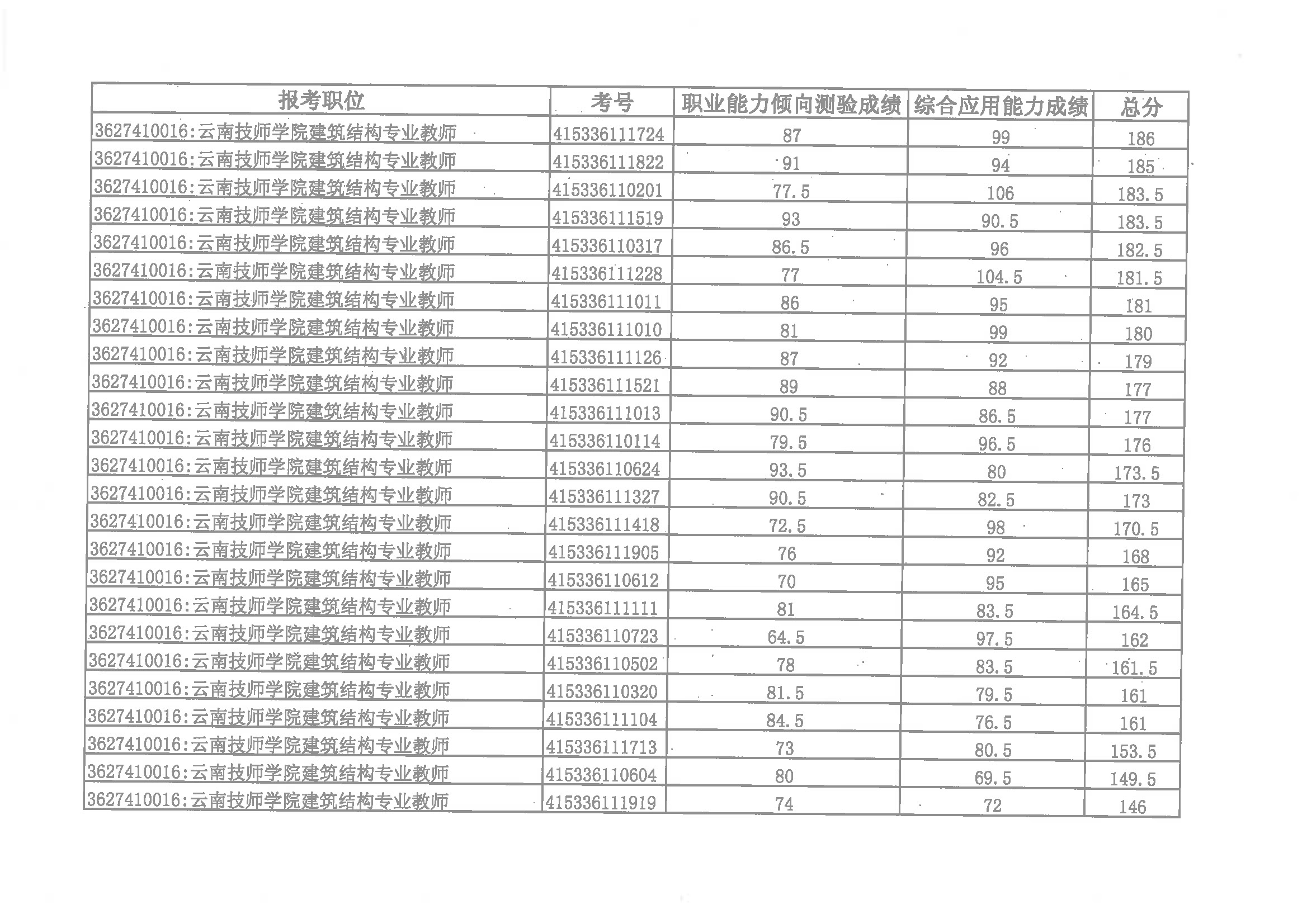 | 报考职位 | 考号 | 职业能力倾向测验成绩 | 综合应用能力成绩 | 总分 |
|---|---|---|---|---|
| 3627410016:云南技师学院建筑结构专业教师 | 415336111724 | 87 | 99 | 186 |
| 3627410016:云南技师学院建筑结构专业教师 | 415336111822 | 91 | 94 | 185 |
| 3627410016:云南技师学院建筑结构专业教师 | 415336110201 | 77.5 | 106 | 183.5 |
| 3627410016:云南技师学院建筑结构专业教师 | 415336111519 | 93 | 90.5 | 183.5 |
| 3627410016:云南技师学院建筑结构专业教师 | 415336110317 | 86.5 | 96 | 182.5 |
| 3627410016:云南技师学院建筑结构专业教师 | 415336111228 | 77 | 104.5 | 181.5 |
| 3627410016:云南技师学院建筑结构专业教师 | 415336111011 | 86 | 95 | 181 |
| 3627410016:云南技师学院建筑结构专业教师 | 415336111010 | 81 | 99 | 180 |
| 3627410016:云南技师学院建筑结构专业教师 | 415336111126 | 87 | 92 | 179 |
| 3627410016:云南技师学院建筑结构专业教师 | 415336111521 | 89 | 88 | 177 |
| 3627410016:云南技师学院建筑结构专业教师 | 415336111013 | 90.5 | 86.5 | 177 |
| 3627410016:云南技师学院建筑结构专业教师 | 415336110114 | 79.5 | 96.5 | 176 |
| 3627410016:云南技师学院建筑结构专业教师 | 415336110624 | 93.5 | 80 | 173.5 |
| 3627410016:云南技师学院建筑结构专业教师 | 415336111327 | 90.5 | 82.5 | 173 |
| 3627410016:云南技师学院建筑结构专业教师 | 415336111418 | 72.5 | 98 | 170.5 |
| 3627410016:云南技师学院建筑结构专业教师 | 415336111905 | 76 | 92 | 168 |
| 3627410016:云南技师学院建筑结构专业教师 | 415336110612 | 70 | 95 | 165 |
| 3627410016:云南技师学院建筑结构专业教师 | 415336111111 | 81 | 83.5 | 164.5 |
| 3627410016:云南技师学院建筑结构专业教师 | 415336110723 | 64.5 | 97.5 | 162 |
| 3627410016:云南技师学院建筑结构专业教师 | 415336110502 | 78 | 83.5 | 161.5 |
| 3627410016:云南技师学院建筑结构专业教师 | 415336110320 | 81.5 | 79.5 | 161 |
| 3627410016:云南技师学院建筑结构专业教师 | 415336111104 | 84.5 | 76.5 | 161 |
| 3627410016:云南技师学院建筑结构专业教师 | 415336111713 | 73 | 80.5 | 153.5 |
| 3627410016:云南技师学院建筑结构专业教师 | 415336110604 | 80 | 69.5 | 149.5 |
| 3627410016:云南技师学院建筑结构专业教师 | 415336111919 | 74 | 72 | 146 |